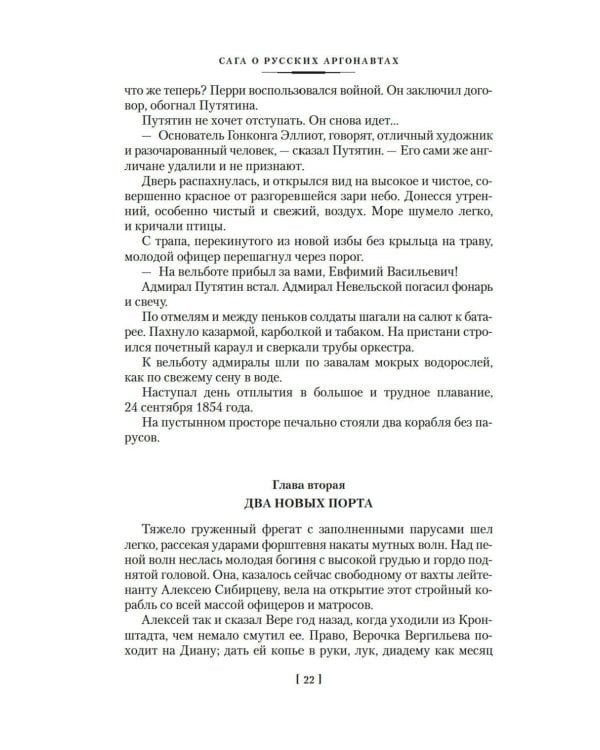 САГА О РУССКИХ АРГОНАВТАХ

что же теперь? Перри воспользовался войной. Он заключил договор, обогнал Путятина.

Путятин не хочет отступать. Он снова идет...

— Основатель Гонконга Эллиот, говорят, отличный художник и разочарованный человек, — сказал Путятин. — Его сами же англичане удалили и не признают.

Дверь распахнулась, и открылся вид на высокое и чистое, совершенно красное от разгоревшейся зари небо. Донесся утренний, особенно чистый и свежий, воздух. Море шумело легко, и кричали птицы.

С трапа, перекинутого из новой избы без крыльца на траву, молодой офицер перешагнул через порог.

— На вельботе прибыл за вами, Евфимий Васильевич!

Адмирал Путятин встал. Адмирал Невельской погасил фонарь и свечу.

По отмелям и между пеньков солдаты шагали на салют к батарее. Пахнуло казармой, карболкой и табаком. На пристани строился почетный караул и сверкали трубы оркестра.

К вельботу адмиралы шли по завалам мокрых водорослей, как по свежему сену в воде.

Наступал день отплытия в большое и трудное плавание, 24 сентября 1854 года.

На пустынном просторе печально стояли два корабля без парусов.

Глава вторая

ДВА НОВЫХ ПОРТА

Тяжело груженный фрегат с заполненными парусами шел легко, рассекая ударами форштевня накаты мутных волн. Над пеной волн неслась молодая богиня с высокой грудью и гордо поднятой головой. Она, казалось сейчас свободному от вахты лейтенанту Алексею Сибирцеву, вела на открытие этот стройный корабль со всей массой офицеров и матросов.

Алексей так и сказал Вере год назад, когда уходили из Кронштадта, чем немало смутил ее. Право, Верочка Вергильева походит на Диану; дать ей копье в руки, лук, диадему как месяц

[ 22 ]